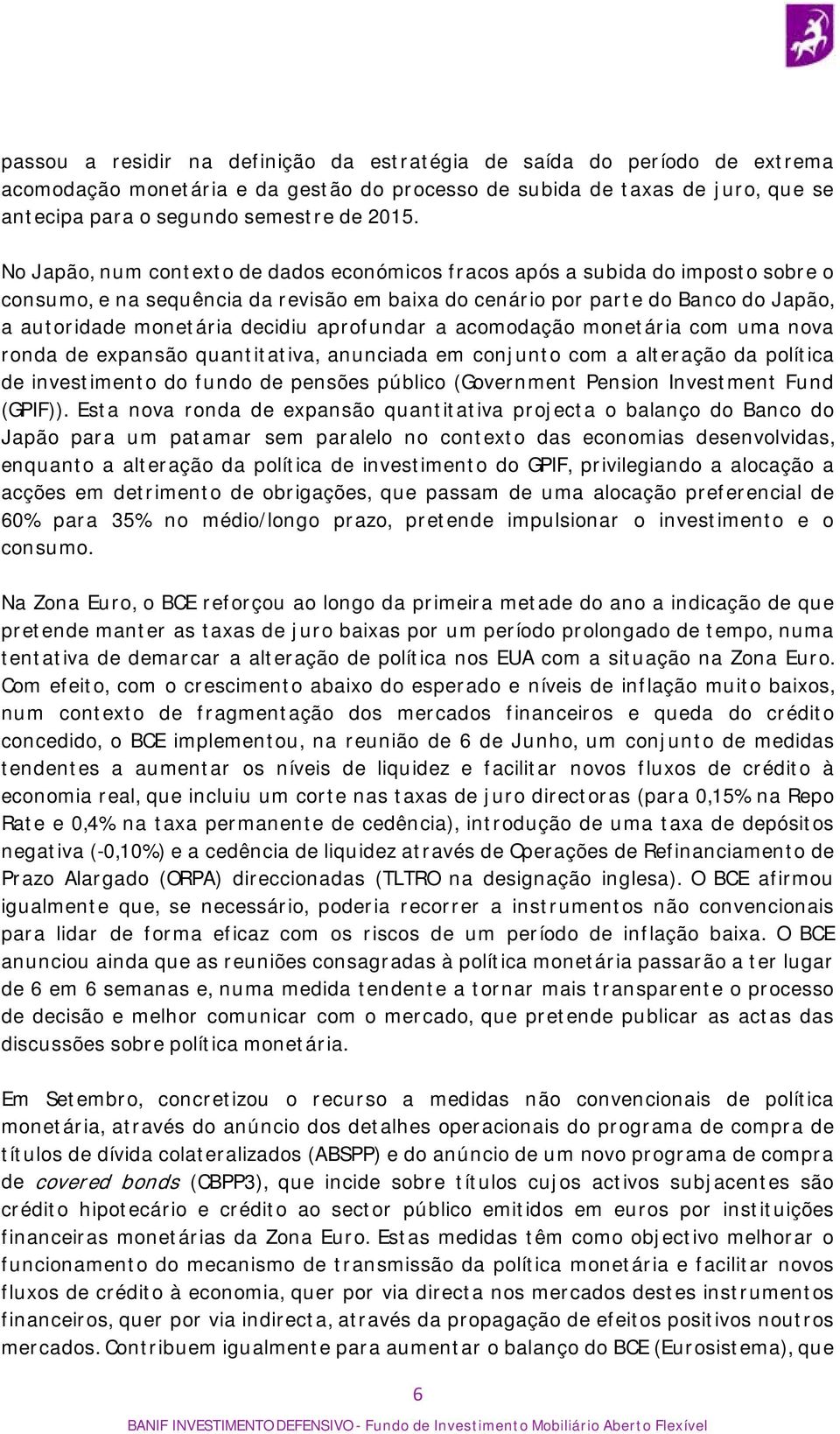 passou a residir na definição da estratégia de saída do período de extrema acomodação monetária e da gestão do processo de subida de taxas de juro, que se antecipa para o segundo semestre de 2015.

No Japão, num contexto de dados económicos fracos após a subida do imposto sobre o consumo, e na sequência da revisão em baixa do cenário por parte do Banco do Japão, a autoridade monetária decidiu aprofundar a acomodação monetária com uma nova ronda de expansão quantitativa, anunciada em conjunto com a alteração da política de investimento do fundo de pensões público (Government Pension Investment Fund (GPIF)). Esta nova ronda de expansão quantitativa projecta o balanço do Banco do Japão para um patamar sem paralelo no contexto das economias desenvolvidas, enquanto a alteração da política de investimento do GPIF, privilegiando a alocação a acções em detrimento de obrigações, que passam de uma alocação preferencial de 60% para 35% no médio/longo prazo, pretende impulsionar o investimento e o consumo.

Na Zona Euro, o BCE reforçou ao longo da primeira metade do ano a indicação de que pretende manter as taxas de juro baixas por um período prolongado de tempo, numa tentativa de demarcar a alteração de política nos EUA com a situação na Zona Euro. Com efeito, com o crescimento abaixo do esperado e níveis de inflação muito baixos, num contexto de fragmentação dos mercados financeiros e queda do crédito concedido, o BCE implementou, na reunião de 6 de Junho, um conjunto de medidas tendentes a aumentar os níveis de liquidez e facilitar novos fluxos de crédito à economia real, que incluiu um corte nas taxas de juro directoras (para 0,15% na Repo Rate e 0,4% na taxa permanente de cedência), introdução de uma taxa de depósitos negativa (-0,10%) e a cedência de liquidez através de Operações de Refinanciamento de Prazo Alargado (ORPA) direccionadas (TLTRO na designação inglesa). O BCE afirmou igualmente que, se necessário, poderia recorrer a instrumentos não convencionais para lidar de forma eficaz com os riscos de um período de inflação baixa. O BCE anunciou ainda que as reuniões consagradas à política monetária passarão a ter lugar de 6 em 6 semanas e, numa medida tendente a tornar mais transparente o processo de decisão e melhor comunicar com o mercado, que pretende publicar as actas das discussões sobre política monetária.

Em Setembro, concretizou o recurso a medidas não convencionais de política monetária, através do anúncio dos detalhes operacionais do programa de compra de títulos de dívida colateralizados (ABSPP) e do anúncio de um novo programa de compra de covered bonds (CBPP3), que incide sobre títulos cujos activos subjacentes são crédito hipotecário e crédito ao sector público emitidos em euros por instituições financeiras monetárias da Zona Euro. Estas medidas têm como objectivo melhorar o funcionamento do mecanismo de transmissão da política monetária e facilitar novos fluxos de crédito à economia, quer por via directa nos mercados destes instrumentos financeiros, quer por via indirecta, através da propagação de efeitos positivos noutros mercados. Contribuem igualmente para aumentar o balanço do BCE (Eurosistema), que

6

BANIF INVESTIMENTO DEFENSIVO - Fundo de Investimento Mobiliário Aberto Flexível